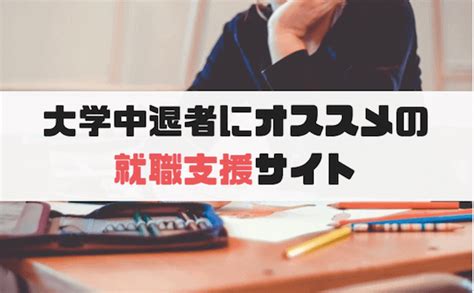 大学中退者にオススメの
就職支援サイト